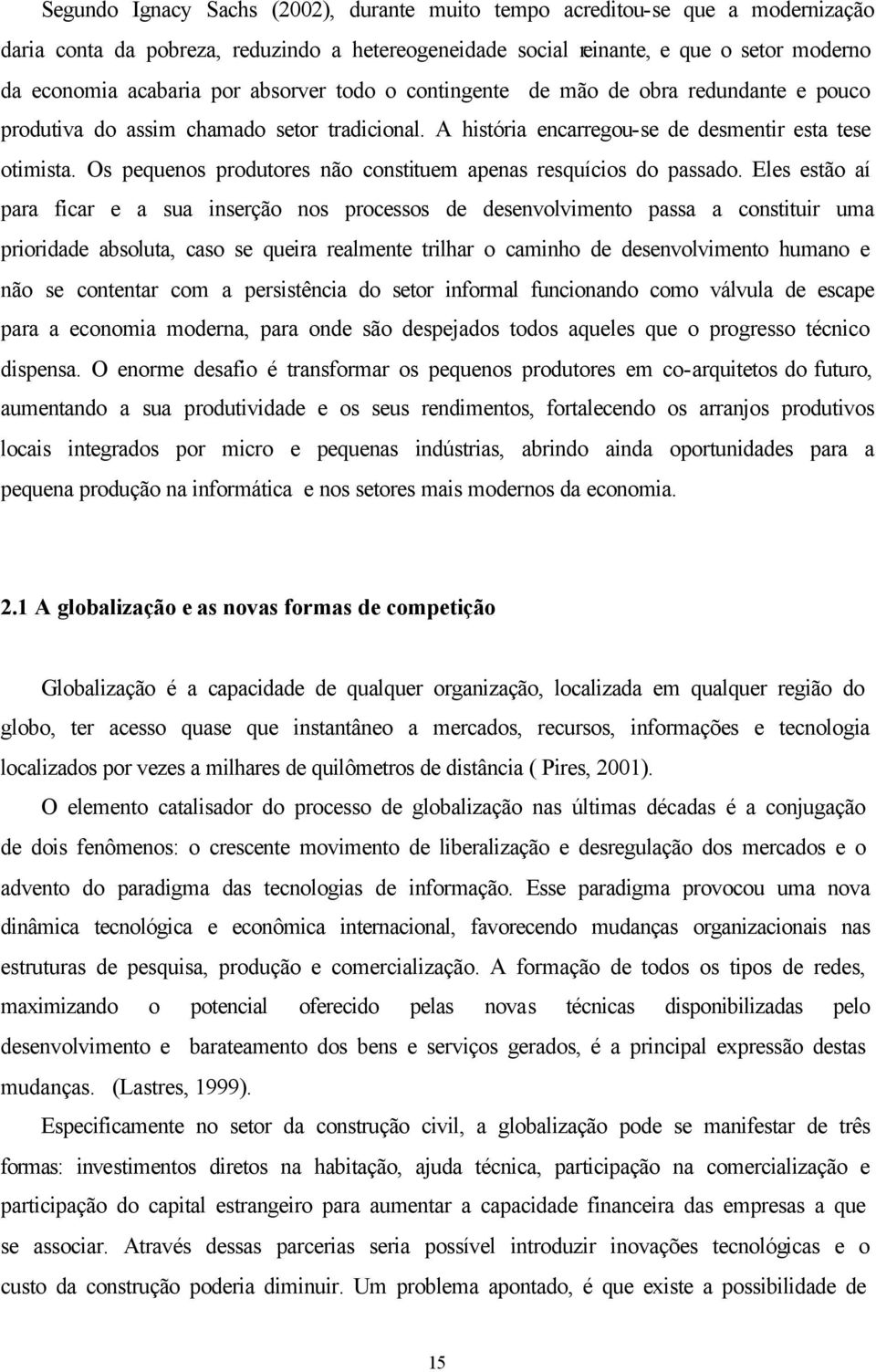 Segundo Ignacy Sachs (2002), durante muito tempo acreditou-se que a modernização daria conta da pobreza, reduzindo a hetereogeneidade social reinante, e que o setor moderno da economia acabaria por absorver todo o contingente de mão de obra redundante e pouco produtiva do assim chamado setor tradicional. A história encarregou-se de desmentir esta tese otimista. Os pequenos produtores não constituem apenas resquícios do passado. Eles estão aí para ficar e a sua inserção nos processos de desenvolvimento passa a constituir uma prioridade absoluta, caso se queira realmente trilhar o caminho de desenvolvimento humano e não se contentar com a persistência do setor informal funcionando como válvula de escape para a economia moderna, para onde são despejados todos aqueles que o progresso técnico dispensa. O enorme desafio é transformar os pequenos produtores em co-arquitetos do futuro, aumentando a sua produtividade e os seus rendimentos, fortalecendo os arranjos produtivos locais integrados por micro e pequenas indústrias, abrindo ainda oportunidades para a pequena produção na informática e nos setores mais modernos da economia.

2.1 A globalização e as novas formas de competição

Globalização é a capacidade de qualquer organização, localizada em qualquer região do globo, ter acesso quase que instantâneo a mercados, recursos, informações e tecnologia localizados por vezes a milhares de quilômetros de distância ( Pires, 2001).

O elemento catalisador do processo de globalização nas últimas décadas é a conjugação de dois fenômenos: o crescente movimento de liberalização e desregulação dos mercados e o advento do paradigma das tecnologias de informação. Esse paradigma provocou uma nova dinâmica tecnológica e econômica internacional, favorecendo mudanças organizacionais nas estruturas de pesquisa, produção e comercialização. A formação de todos os tipos de redes, maximizando o potencial oferecido pelas novas técnicas disponibilizadas pelo desenvolvimento e barateamento dos bens e serviços gerados, é a principal expressão destas mudanças. (Lastres, 1999).

Especificamente no setor da construção civil, a globalização pode se manifestar de três formas: investimentos diretos na habitação, ajuda técnica, participação na comercialização e participação do capital estrangeiro para aumentar a capacidade financeira das empresas a que se associar. Através dessas parcerias seria possível introduzir inovações tecnológicas e o custo da construção poderia diminuir. Um problema apontado, é que existe a possibilidade de

15